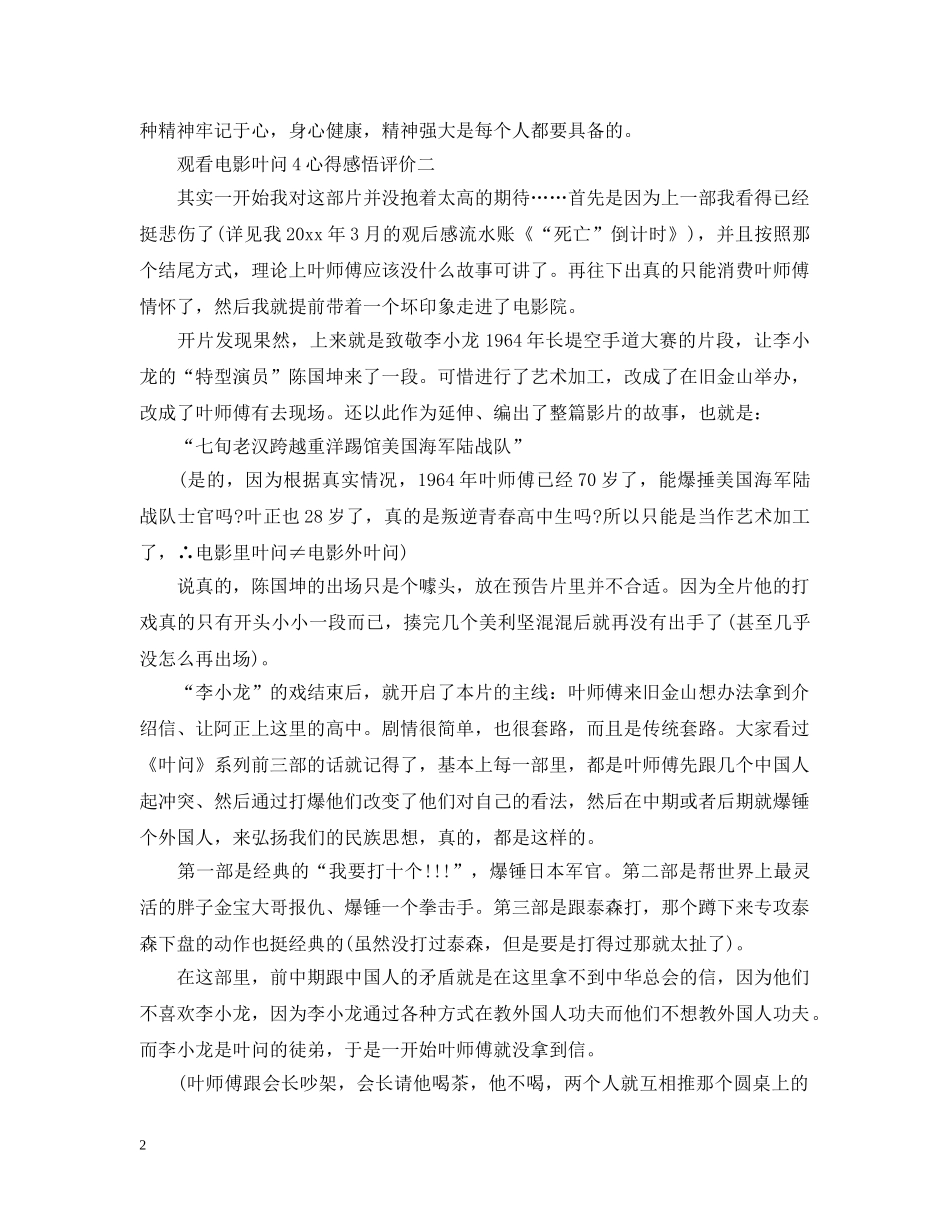 种精神牢记于心，身心健康，精神强大是每个人都要具备的。

观看电影叶问4心得感悟评价二

其实一开始我对这部片并没抱着太高的期待……首先是因为上一部我看得已经挺悲伤了(详见我20xx年3月的观后感流水账《“死亡”倒计时》)，并且按照那个结尾方式，理论上叶师傅应该没什么故事可讲了。再往下出真的只能消费叶师傅情怀了，然后我就提前带着一个坏印象走进了电影院。

开片发现果然，上来就是致敬李小龙1964年长堤空手道大赛的片段，让李小龙的“特型演员”陈国坤来了一段。可惜进行了艺术加工，改成了在旧金山举办，改成了叶师傅有去现场。还以此作为延伸、编出了整篇影片的故事，也就是：

“七旬老汉跨越重洋踢馆美国海军陆战队”

(是的，因为根据真实情况，1964年叶师傅已经70岁了，能爆捶美国海军陆战队士官吗?叶正也28岁了，真的是叛逆青春高中生吗?所以只能是当作艺术加工了，∴电影里叶问≠电影外叶问)

说真的，陈国坤的出场只是个噱头，放在预告片里并不合适。因为全片他的打戏真的只有开头小小一段而已，揍完几个美利坚混混后就再没有出手了(甚至几乎没怎么再出场)。

“李小龙”的戏结束后，就开启了本片的主线：叶师傅来旧金山想办法拿到介绍信、让阿正上这里的高中。剧情很简单，也很套路，而且是传统套路。大家看过《叶问》系列前三部的话就记得了，基本上每一部里，都是叶师傅先跟几个中国人起冲突、然后通过打爆他们改变了他们对自己的看法，然后在中期或者后期就爆锤个外国人，来弘扬我们的民族思想，真的，都是这样的。

第一部是经典的“我要打十个!!!”，爆锤日本军官。第二部是帮世界上最灵活的胖子金宝大哥报仇、爆锤一个拳击手。第三部是跟泰森打，那个蹲下来专攻泰森下盘的动作也挺经典的(虽然没打过泰森，但是要是打得过那就太扯了)。

在这部里，前中期跟中国人的矛盾就是在这里拿不到中华总会的信，因为他们不喜欢李小龙，因为李小龙通过各种方式在教外国人功夫而他们不想教外国人功夫。而李小龙是叶问的徒弟，于是一开始叶师傅就没拿到信。

(叶师傅跟会长吵架，会长请他喝茶，他不喝，两个人就互相推那个圆桌上的

2